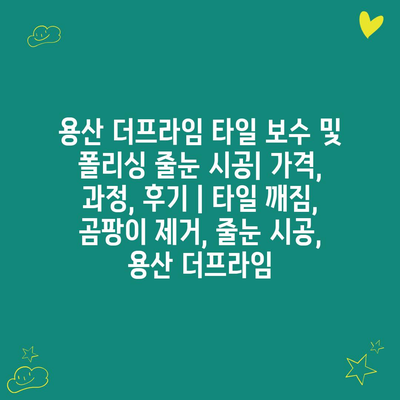 용산 더프라임 타일 보수 및 폴리싱 줄눈 시공| 가격, 과정, 후기 | 타일 깨짐, 곰팡이 제거, 줄눈 시공, 용산 더프라임